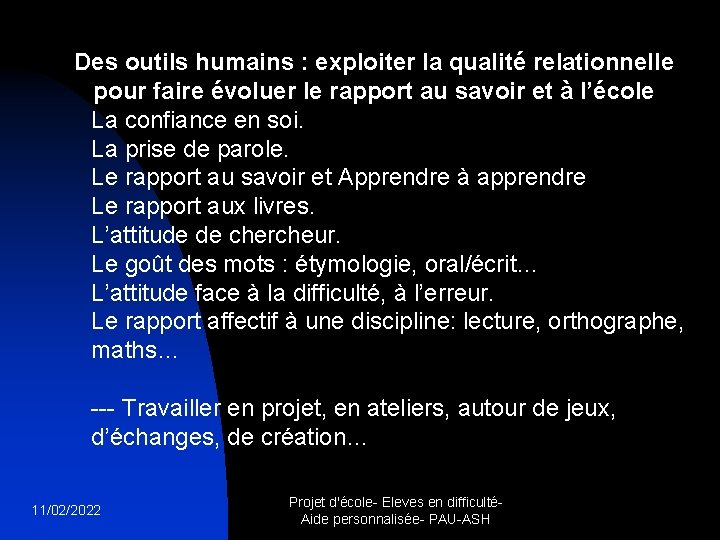 Des outils humains : exploiter la qualité relationnelle pour faire évoluer le rapport au savoir et à l'école

La confiance en soi.
La prise de parole.
Le rapport au savoir et Apprendre à apprendre
Le rapport aux livres.
L'attitude de chercheur.
Le goût des mots : étymologie, oral/écrit…
L'attitude face à la difficulté, à l'erreur.
Le rapport affectif à une discipline: lecture, orthographe, maths…

--- Travailler en projet, en ateliers, autour de jeux, d'échanges, de création…

11/02/2022

Projet d'école- Eleves en difficulté- Aide personnalisée- PAU-ASH